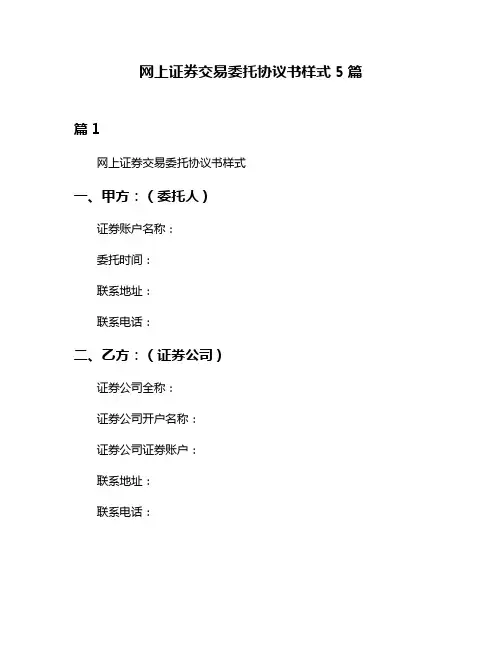 网上证券交易委托协议书样式 5 篇

篇 1

网上证券交易委托协议书样式

一、甲方：（委托人）

证券账户名称：

委托时间：

联系地址：

联系电话：

二、乙方：（证券公司）

证券公司全称：

证券公司开户名称：

证券公司证券账户：

联系地址：

联系电话：